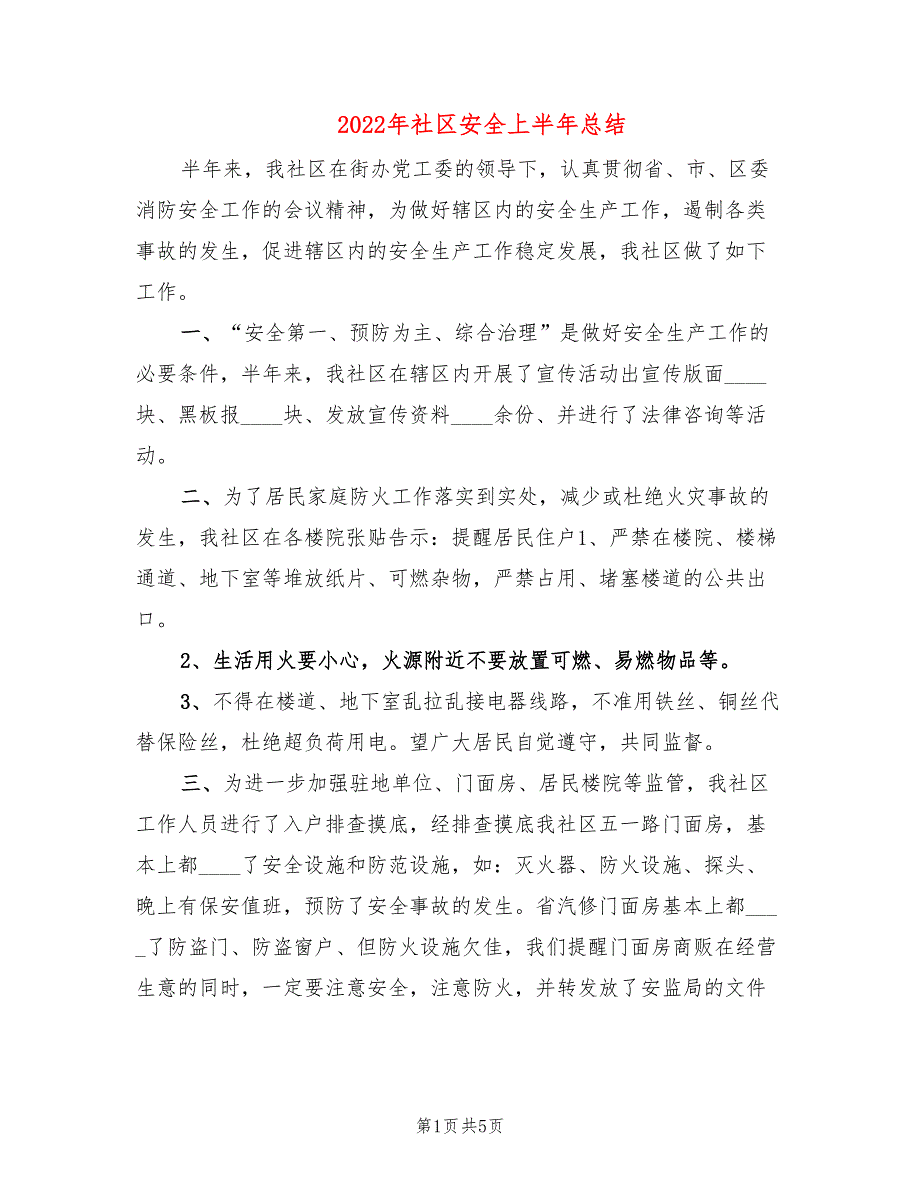 2022年社区安全上半年总结

半年来，我社区在街办党工委的领导下，认真贯彻省、市、区委消防安全工作的会议精神，为做好辖区内的安全生产工作，遏制各类事故的发生，促进辖区内的安全生产工作稳定发展，我社区做了如下工作。

一、“安全第一、预防为主、综合治理”是做好安全生产工作的必要条件，半年来，我社区在辖区内开展了宣传活动出宣传版面____块、黑板报____块、发放宣传资料____余份、并进行了法律咨询等活动。

二、为了居民家庭防火工作落实到实处，减少或杜绝火灾事故的发生，我社区在各楼院张贴告示：提醒居民住户1、严禁在楼院、楼梯通道、地下室等堆放纸片、可燃杂物，严禁占用、堵塞楼道的公共出口。

2、生活用火要小心，火源附近不要放置可燃、易燃物品等。

3、不得在楼道、地下室乱拉乱接电器线路，不准用铁丝、铜丝代替保险丝，杜绝超负荷用电。望广大居民自觉遵守，共同监督。

三、为进一步加强驻地单位、门面房、居民楼院等监管，我社区工作人员进行了入户排查摸底，经排查摸底我社区五一路门面房，基本上都____了安全设施和防范设施，如：灭火器、防火设施、探头、晚上有保安值班，预防了安全事故的发生。省汽修门面房基本上都____了防盗门、防盗窗户、但防火设施欠佳，我们提醒门面房商贩在经营生意的同时，一定要注意安全，注意防火，并转发放了安监局的文件

第1页 共5页